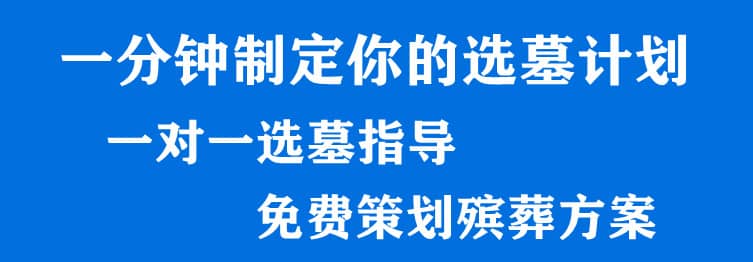 一分钟制定你的选墓计划

一对一选墓指导

免费策划殡葬方案